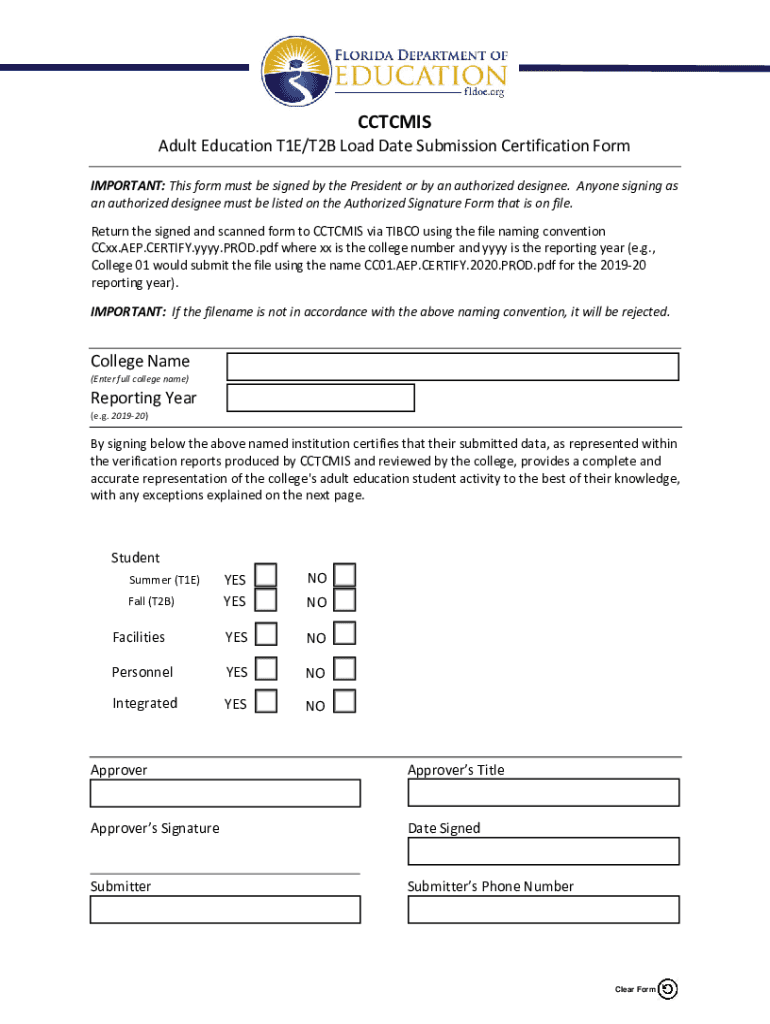 FLORIDA DEPARTMENT OF EDUCATION
fldoe.org

CCTCMIS

Adult Education T1E/T2B Load Date Submission Certification Form

IMPORTANT: This form must be signed by the President or by an authorized designee. Anyone signing as an authorized designee must be listed on the Authorized Signature Form that is on file.

Return the signed and scanned form to CCTCMIS via TIBCO using the file naming convention CCxx.AEP.CERTIFY.yyyy.PROD.pdf where xx is the college number and yyyy is the reporting year (e.g., College 01 would submit the file using the name CC01.AEP.CERTIFY.2020.PROD.pdf for the 2019-20 reporting year).

IMPORTANT: If the filename is not in accordance with the above naming convention, it will be rejected.

College Name
(Enter full college name)

Reporting Year
(e.g. 2019-20)

By signing below the above named institution certifies that their submitted data, as represented within the verification reports produced by CCTCMIS and reviewed by the college, provides a complete and accurate representation of the college's adult education student activity to the best of their knowledge, with any exceptions explained on the next page.

Student
Summer (T1E) YES NO
Fall (T2B) YES NO

Facilities YES NO

Personnel YES NO

Integrated YES NO

Approver

Approver's Title

Approver's Signature

Date Signed

Submitter

Submitter's Phone Number

Clear Form